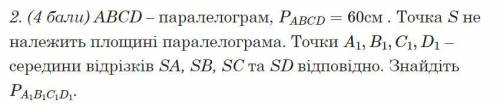 2. (4 бали) $ABCD$ – паралелограм, $P_{ABCD} = 60$см . Точка $S$ не належить площині паралелограма. Точки $A_1, B_1, C_1, D_1$ – середини відрізків $SA$, $SB$, $SC$ та $SD$ відповідно. Знайдіть $P_{A_1B_1C_1D_1}$.